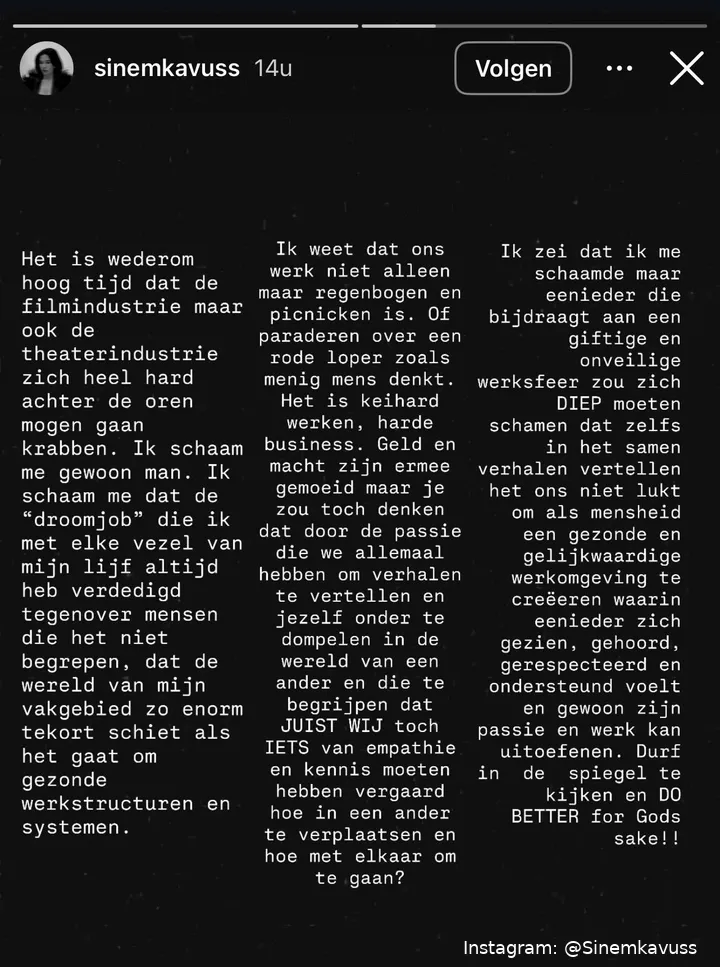 sinemkavuss 14u

Volgen

Het is wederom hoog tijd dat de filmindustrie maar ook de theaterindustrie zich heel hard achter de oren mogen gaan krabben. Ik schaam me gewoon man. Ik schaam me dat de “droomjob” die ik met elke vezel van mijn lijf altijd heb verdedigd tegenover mensen die het niet begrepen, dat de wereld van mijn vakgebied zo enorm tekort schiet als het gaat om gezonde werkstructuren en systemen.

Ik weet dat ons werk niet alleen maar regenbogen en picnicken is. Of paraderen over een rode loper zoals menig mens denkt. Het is keihard werken, harde business. Geld en macht zijn ermee gemoeid maar je zou toch denken dat door de passie die we allemaal hebben om verhalen te vertellen en jezelf onder te dompelen in de wereld van een ander en die te begrijpen dat JUIST WIJ toch IETS van empathie en kennis moeten hebben vergaard hoe in een ander te verplaatsen en hoe met elkaar om te gaan?

Ik zei dat ik me schaamde maar eenieder die bijdraagt aan een giftige en onveilige werksfeer zou zich DIEP moeten schamen dat zelfs in het samen verhalen vertellen het ons niet lukt om als mensheid een gezonde en gelijkwaardige werkomgeving te creëeren waarin eenieder zich gezien, gehoord, gerespecteerd en ondersteund voelt en gewoon zijn passie en werk kan uitoefenen. Durf in de spiegel te kijken en DO BETTER for Gods sake!!

Instagram: @Sinemkavuss